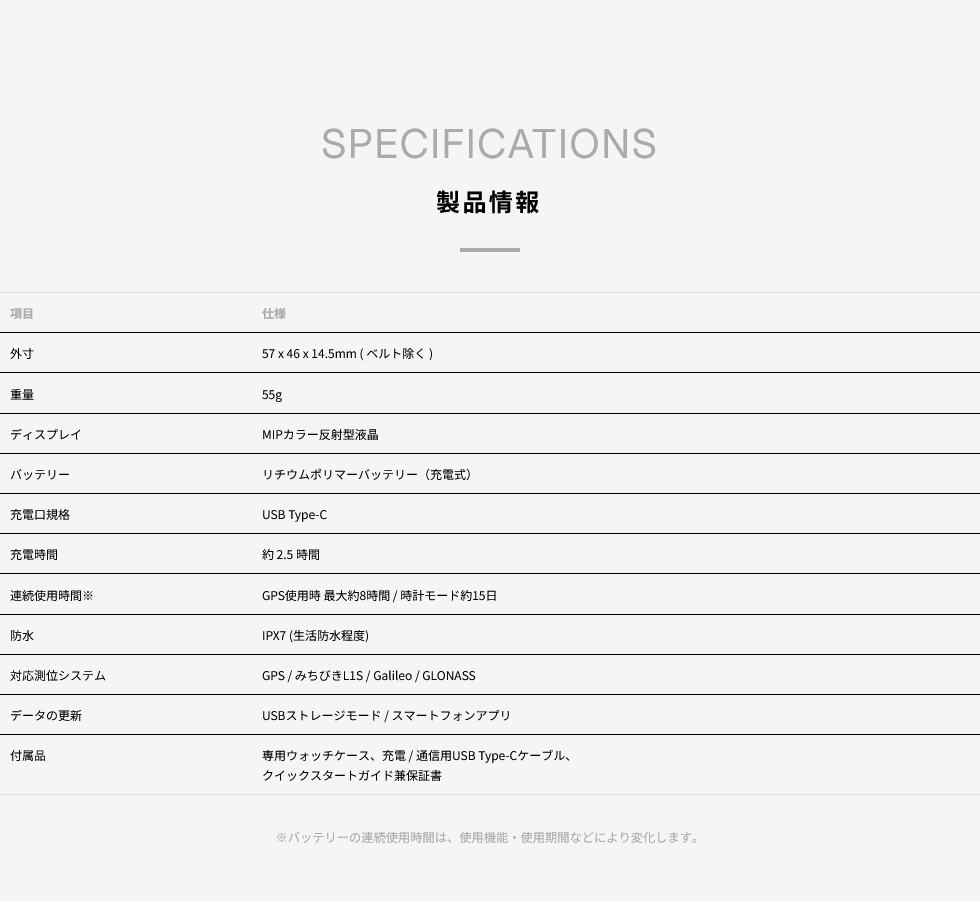 SPECIFICATIONS
製品情報

| 項目 | 仕様 |
|---|---|
| 外寸 | 57 x 46 x 14.5mm ( ベルト除く ) |
| 重量 | 55g |
| ディスプレイ | MIPカラー反射型液晶 |
| バッテリー | リチウムポリマーバッテリー（充電式） |
| 充電口規格 | USB Type-C |
| 充電時間 | 約 2.5 時間 |
| 連続使用時間※ | GPS使用時 最大約8時間 / 時計モード約15日 |
| 防水 | IPX7 (生活防水程度) |
| 対応測位システム | GPS / みちびきL1S / Galileo / GLONASS |
| データの更新 | USBストレージモード / スマートフォンアプリ |
| 付属品 | 専用ウォッチケース、充電 / 通信用USB Type-Cケーブル、クイックスタートガイド兼保証書 |

※バッテリーの連続使用時間は、使用機能・使用期間などにより変化します。